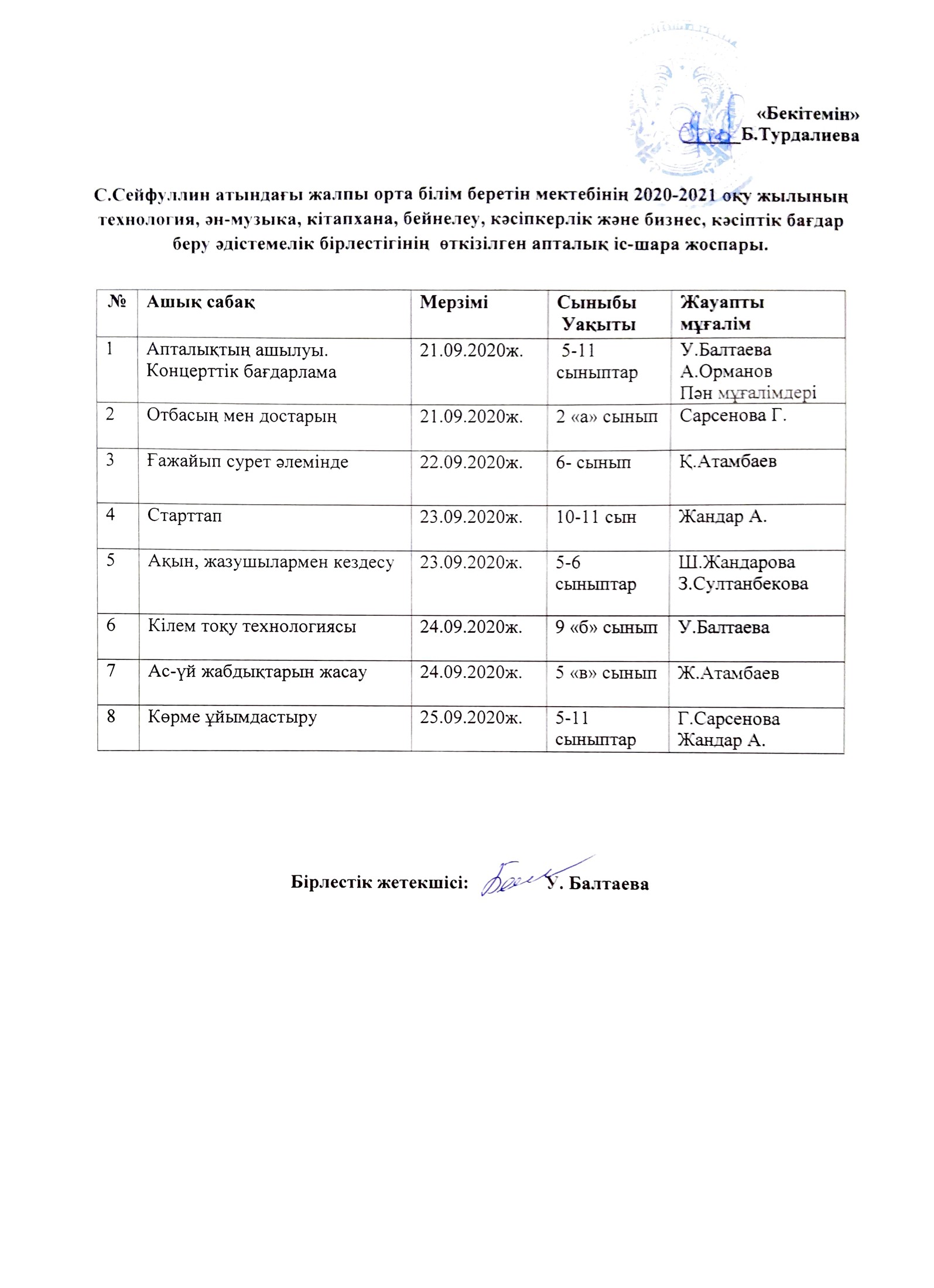 «Бекітемін»
_______Б.Турдалиева

С.Сейфуллин атындағы жалпы орта білім беретін мектебінің 2020-2021 оқу жылының технология, ән-музыка, кітапхана, бейнелеу, кәсіпкерлік және бизнес, кәсіптік бағдар беру әдістемелік бірлестігінің өткізілген апталық іс-шара жоспары.

| № | Ашық сабақ | Мерзімі | Сыныбы Уақыты | Жауапты мұғалім |
|---|---|---|---|---|
| 1 | Апталықтың ашылуы. Концерттік бағдарлама | 21.09.2020ж. | 5-11 сыныптар | У.Балтаева А.Орманов Пән мұғалімдері |
| 2 | Отбасың мен достарың | 21.09.2020ж. | 2 «а» сынып | Сарсенова Г. |
| 3 | Ғажайып сурет әлемінде | 22.09.2020ж. | 6- сынып | Қ.Атамбаев |
| 4 | Старттап | 23.09.2020ж. | 10-11 сын | Жандар А. |
| 5 | Ақын, жазушылармен кездесу | 23.09.2020ж. | 5-6 сыныптар | Ш.Жандарова З.Султанбекова |
| 6 | Кілем тоқу технологиясы | 24.09.2020ж. | 9 «б» сынып | У.Балтаева |
| 7 | Ас-үй жабдықтарын жасау | 24.09.2020ж. | 5 «в» сынып | Ж.Атамбаев |
| 8 | Көрме ұйымдастыру | 25.09.2020ж. | 5-11 сыныптар | Г.Сарсенова Жандар А. |

Бірлестік жетекшісі: У. Балтаева